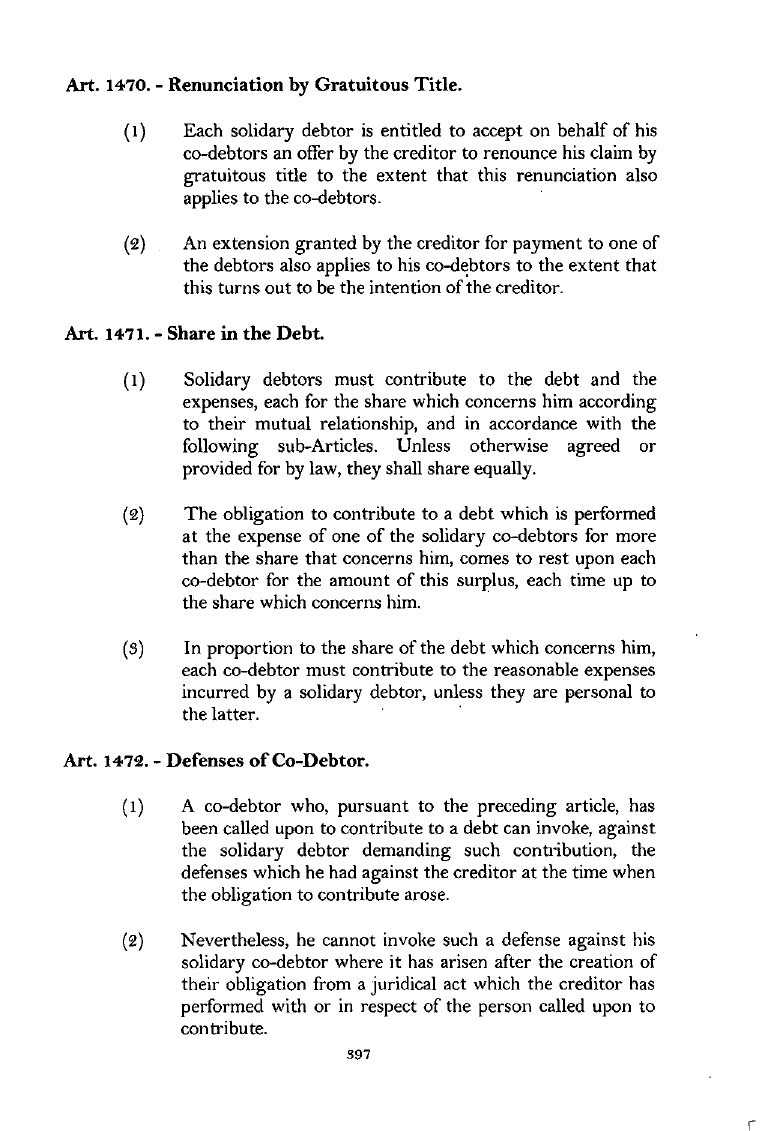 Art. 1470. - Renunciation by Gratuitous Title.

(1) Each solidary debtor is entitled to accept on behalf of his co-debtors an offer by the creditor to renounce his claim by gratuitous title to the extent that this renunciation also applies to the co-debtors.

(2) An extension granted by the creditor for payment to one of the debtors also applies to his co-debtors to the extent that this turns out to be the intention of the creditor.

Art. 1471. - Share in the Debt.

(1) Solidary debtors must contribute to the debt and the expenses, each for the share which concerns him according to their mutual relationship, and in accordance with the following sub-Articles. Unless otherwise agreed or provided for by law, they shall share equally.

(2) The obligation to contribute to a debt which is performed at the expense of one of the solidary co-debtors for more than the share that concerns him, comes to rest upon each co-debtor for the amount of this surplus, each time up to the share which concerns him.

(3) In proportion to the share of the debt which concerns him, each co-debtor must contribute to the reasonable expenses incurred by a solidary debtor, unless they are personal to the latter.

Art. 1472. - Defenses of Co-Debtor.

(1) A co-debtor who, pursuant to the preceding article, has been called upon to contribute to a debt can invoke, against the solidary debtor demanding such contribution, the defenses which he had against the creditor at the time when the obligation to contribute arose.

(2) Nevertheless, he cannot invoke such a defense against his solidary co-debtor where it has arisen after the creation of their obligation from a juridical act which the creditor has performed with or in respect of the person called upon to contribute.

397